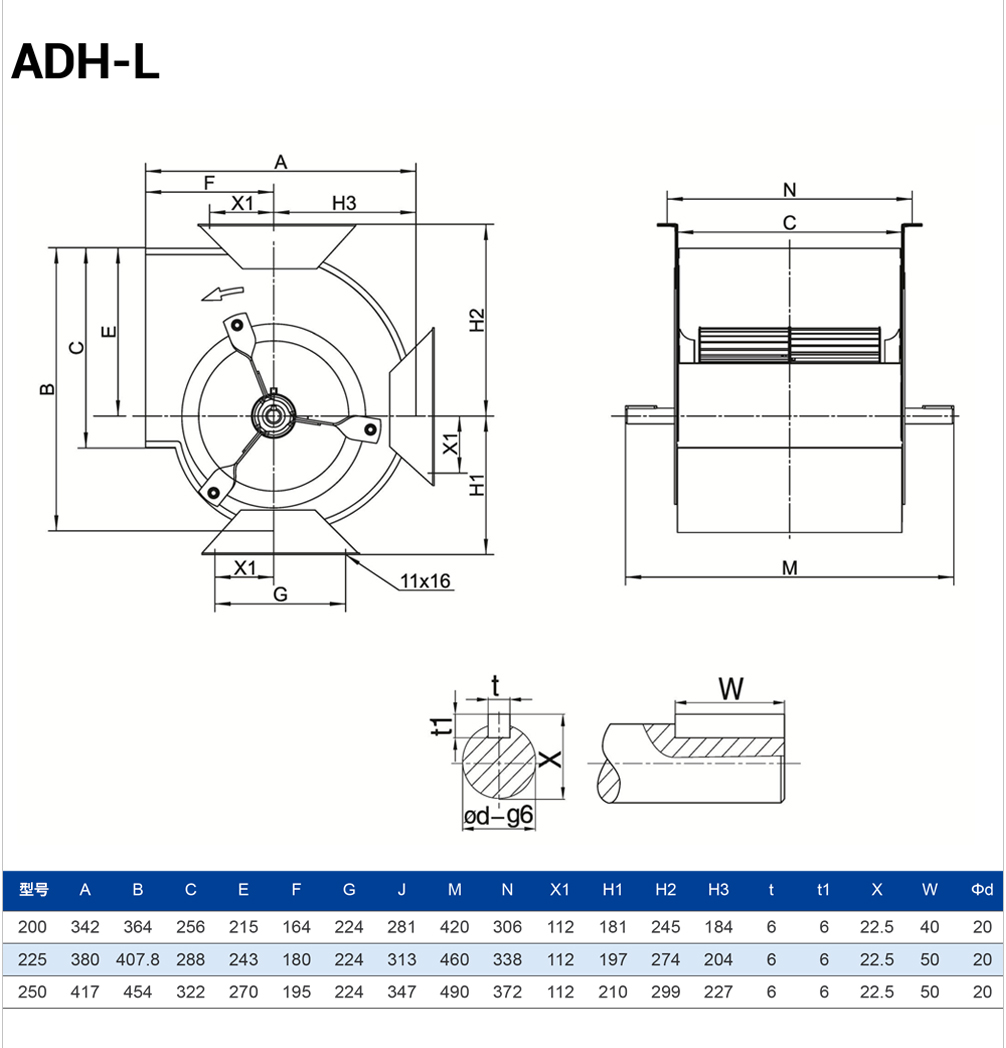 ADH-L

A
F
X1
H3
B
C
E
H2
X1
H1
X1
G
11x16

N
C
M

t
t1
X
ød-g6
W

| 型号 | A | B | C | E | F | G | J | M | N | X1 | H1 | H2 | H3 | t | t1 | X | W | Φd |
|---|---|---|---|---|---|---|---|---|---|---|---|---|---|---|---|---|---|---|
| 200 | 342 | 364 | 256 | 215 | 164 | 224 | 281 | 420 | 306 | 112 | 181 | 245 | 184 | 6 | 6 | 22.5 | 40 | 20 |
| 225 | 380 | 407.8 | 288 | 243 | 180 | 224 | 313 | 460 | 338 | 112 | 197 | 274 | 204 | 6 | 6 | 22.5 | 50 | 20 |
| 250 | 417 | 454 | 322 | 270 | 195 | 224 | 347 | 490 | 372 | 112 | 210 | 299 | 227 | 6 | 6 | 22.5 | 50 | 20 |